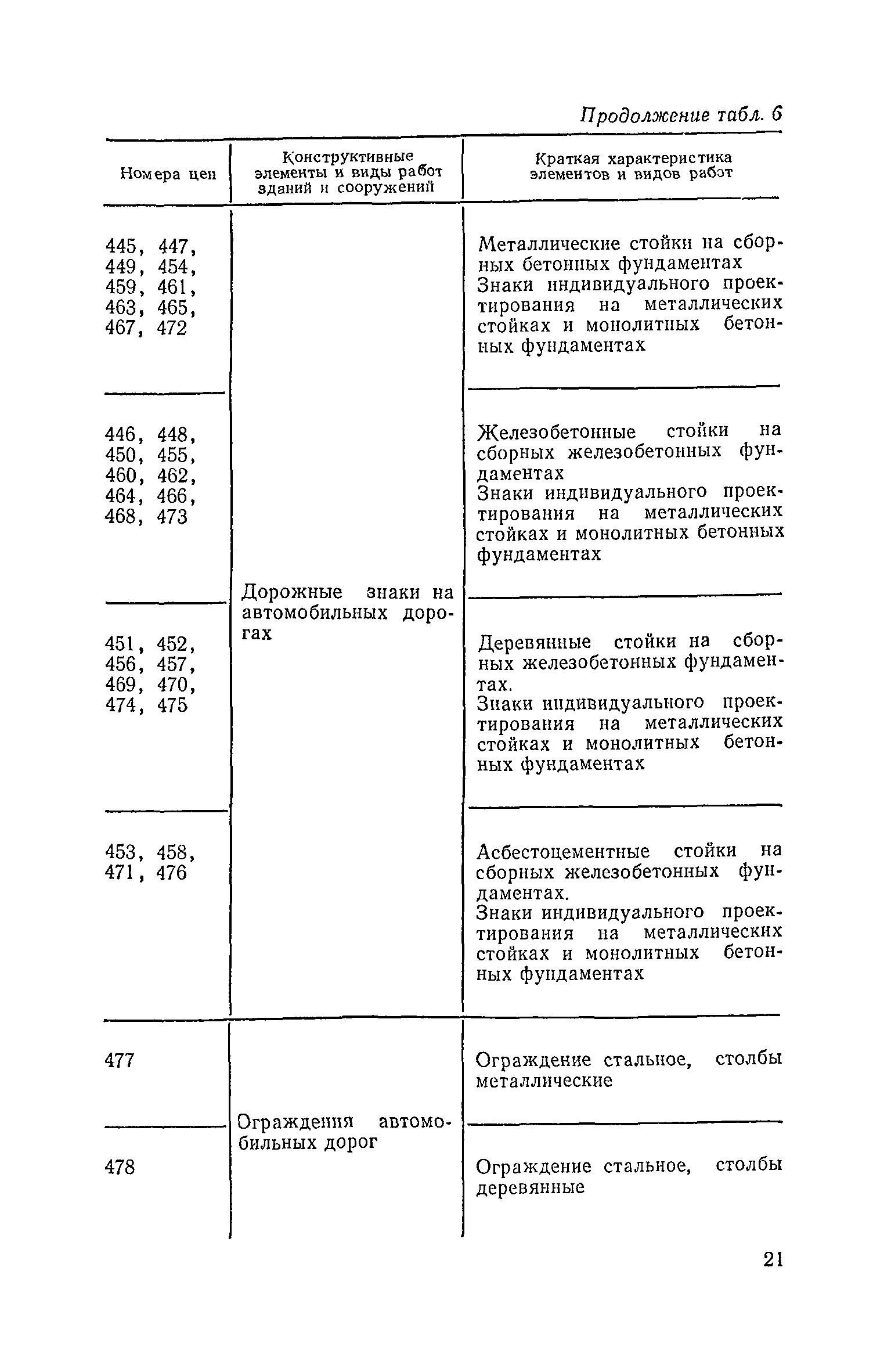 Продолжение табл. 6

| Номера цен | Конструктивные элементы и виды работ зданий и сооружений | Краткая характеристика элементов и видов работ |
|---|---|---|
| 445, 447, 449, 454, 459, 461, 463, 465, 467, 472 | Дорожные знаки на автомобильных дорогах | Металлические стойки на сборных бетонных фундаментах Знаки индивидуального проектирования на металлических стойках и монолитных бетонных фундаментах |
| 446, 448, 450, 455, 460, 462, 464, 466, 468, 473 | | Железобетонные стойки на сборных железобетонных фундаментах Знаки индивидуального проектирования на металлических стойках и монолитных бетонных фундаментах |
| 451, 452, 456, 457, 469, 470, 474, 475 | | Деревянные стойки на сборных железобетонных фундаментах. Знаки индивидуального проектирования на металлических стойках и монолитных бетонных фундаментах |
| 453, 458, 471, 476 | | Асбестоцементные стойки на сборных железобетонных фундаментах. Знаки индивидуального проектирования на металлических стойках и монолитных бетонных фундаментах |
| 477 | Ограждения автомобильных дорог | Ограждение стальное, столбы металлические |
| 478 | | Ограждение стальное, столбы деревянные |

21